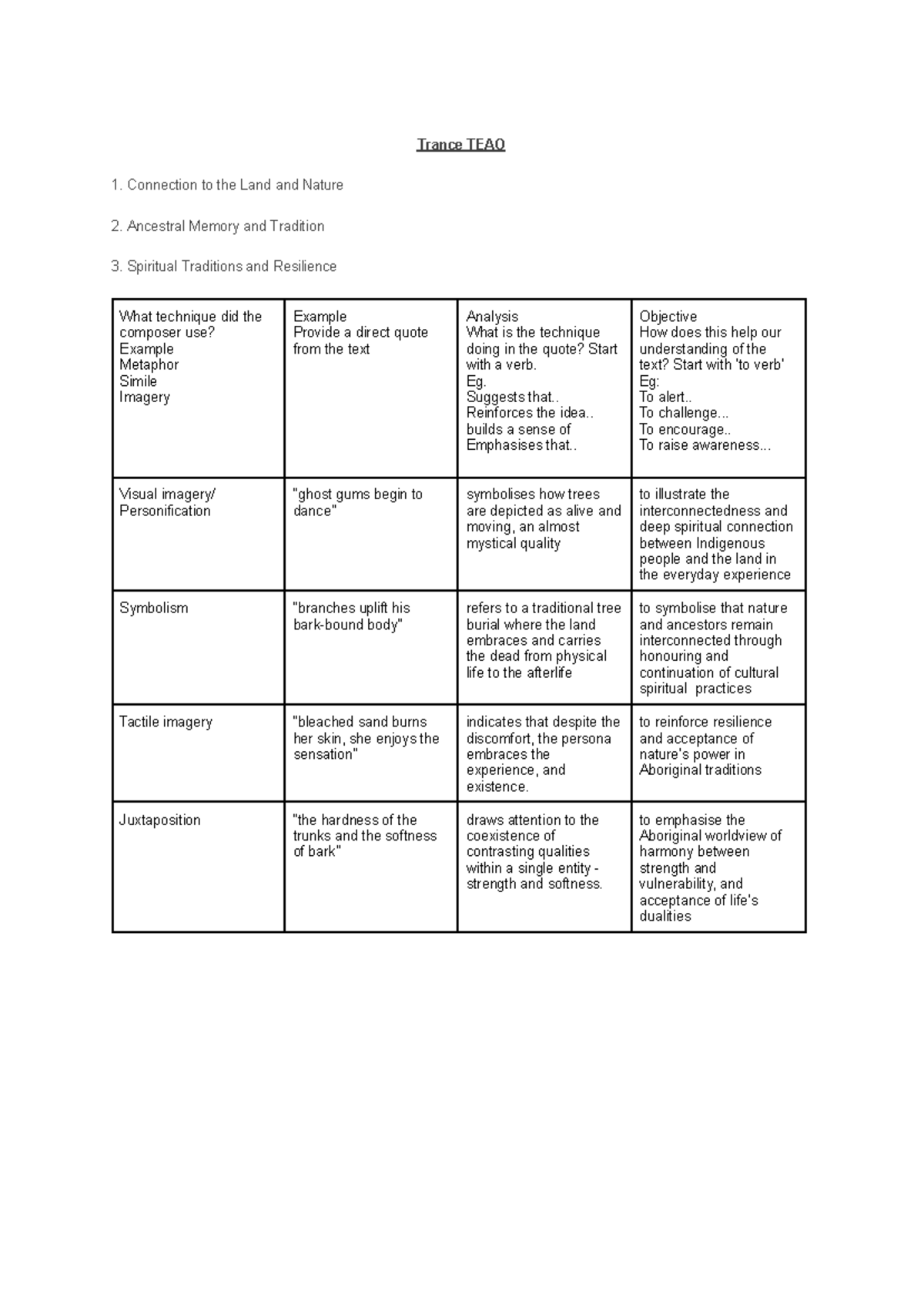 Trance TEAO

1. Connection to the Land and Nature

2. Ancestral Memory and Tradition

3. Spiritual Traditions and Resilience

| What technique did the composer use? Example Metaphor Simile Imagery | Example Provide a direct quote from the text | Analysis What is the technique doing in the quote? Start with a verb. Eg. Suggests that.. Reinforces the idea.. builds a sense of Emphasises that.. | Objective How does this help our understanding of the text? Start with 'to verb' Eg: To alert.. To challenge... To encourage.. To raise awareness... |
|---|---|---|---|
| Visual imagery/ Personification | "ghost gums begin to dance" | symbolises how trees are depicted as alive and moving, an almost mystical quality | to illustrate the interconnectedness and deep spiritual connection between Indigenous people and the land in the everyday experience |
| Symbolism | "branches uplift his bark-bound body" | refers to a traditional tree burial where the land embraces and carries the dead from physical life to the afterlife | to symbolise that nature and ancestors remain interconnected through honouring and continuation of cultural spiritual practices |
| Tactile imagery | "bleached sand burns her skin, she enjoys the sensation" | indicates that despite the discomfort, the persona embraces the experience, and existence. | to reinforce resilience and acceptance of nature's power in Aboriginal traditions |
| Juxtaposition | "the hardness of the trunks and the softness of bark" | draws attention to the coexistence of contrasting qualities within a single entity - strength and softness. | to emphasise the Aboriginal worldview of harmony between strength and vulnerability, and acceptance of life's dualities |